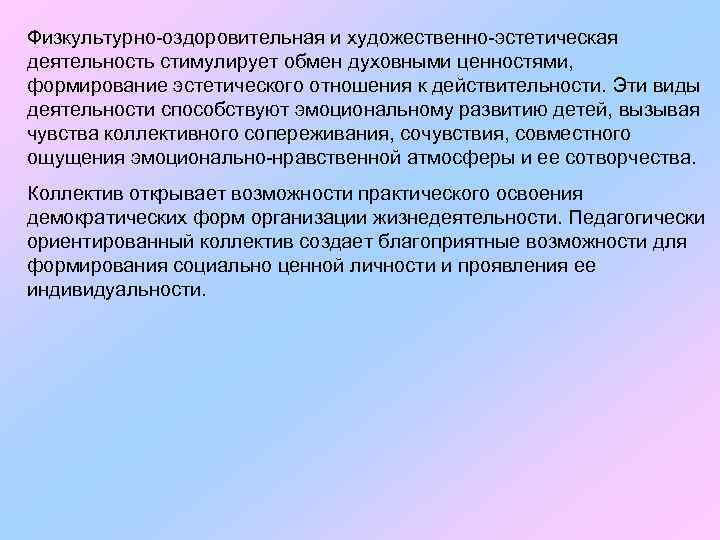 Физкультурно-оздоровительная и художественно-эстетическая деятельность стимулирует обмен духовными ценностями, формирование эстетического отношения к действительности. Эти виды деятельности способствуют эмоциональному развитию детей, вызывая чувства коллективного сопереживания, сочувствия, совместного ощущения эмоционально-нравственной атмосферы и ее сотворчества.

Коллектив открывает возможности практического освоения демократических форм организации жизнедеятельности. Педагогически ориентированный коллектив создает благоприятные возможности для формирования социально ценной личности и проявления ее индивидуальности.